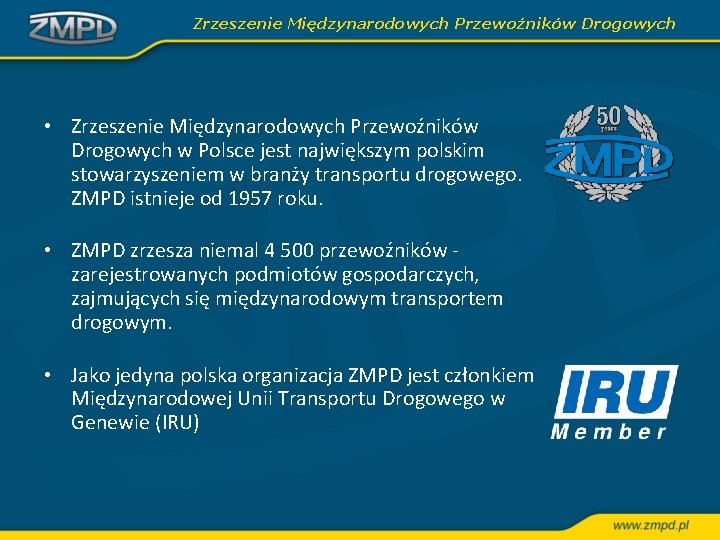 ZMPD

Zrzeszenie Międzynarodowych Przewoźników Drogowych

• Zrzeszenie Międzynarodowych Przewoźników Drogowych w Polsce jest największym polskim stowarzyszeniem w branży transportu drogowego. ZMPD istnieje od 1957 roku.

50 years
ZMPD

• ZMPD zrzesza niemal 4 500 przewoźników - zarejestrowanych podmiotów gospodarczych, zajmujących się międzynarodowym transportem drogowym.

• Jako jedyna polska organizacja ZMPD jest członkiem Międzynarodowej Unii Transportu Drogowego w Genewie (IRU)

IRU
Member

www.zmpd.pl